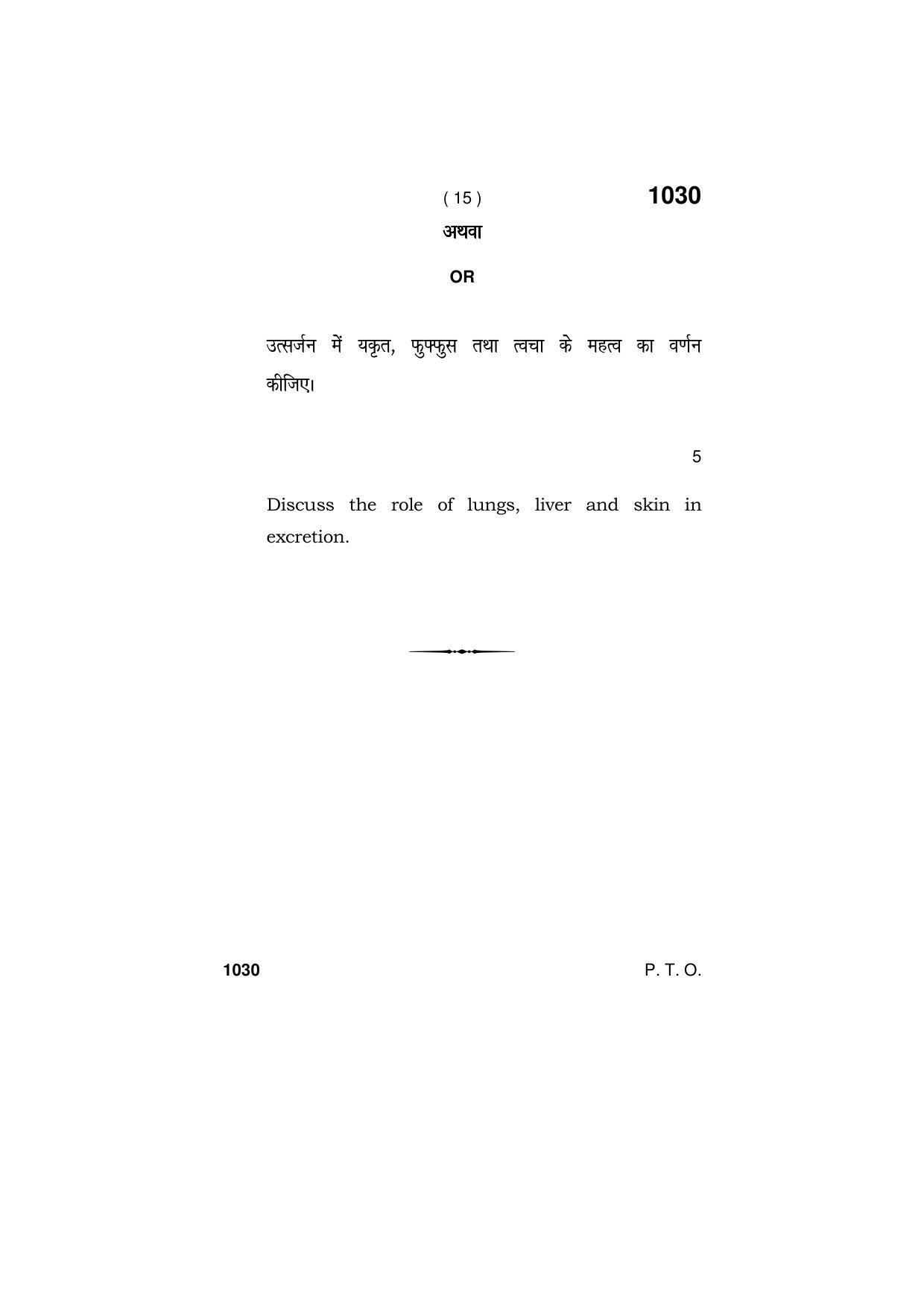 ( 15 ) 1030

अथवा

OR

उत्सर्जन में यकृत, फुफ्फुस तथा त्वचा के महत्व का वर्णन कीजिए।

5

Discuss the role of lungs, liver and skin in excretion.

1030 P. T. O.